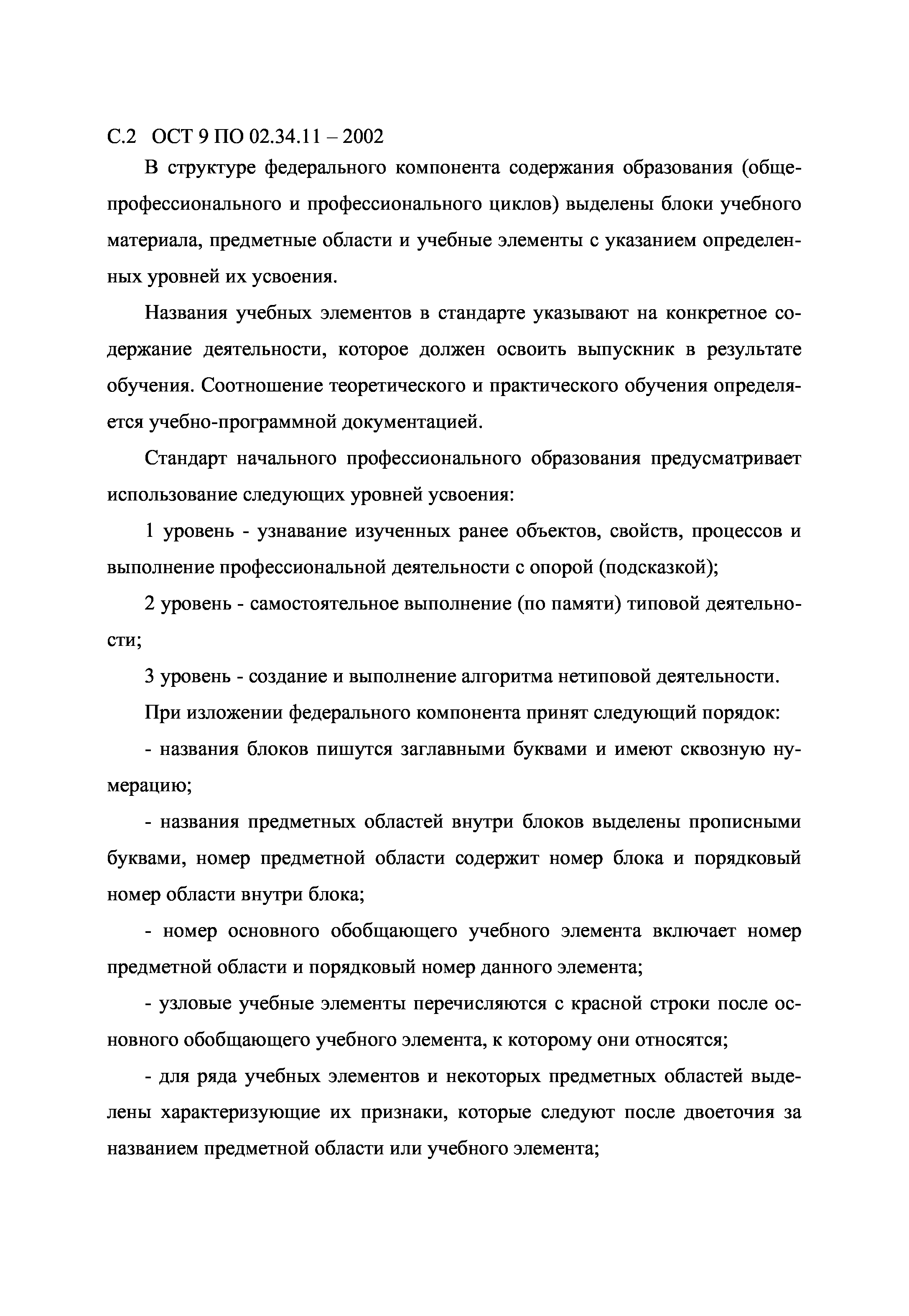 С.2 ОСТ 9 ПО 02.34.11 – 2002

В структуре федерального компонента содержания образования (общепрофессионального и профессионального циклов) выделены блоки учебного материала, предметные области и учебные элементы с указанием определенных уровней их усвоения.

Названия учебных элементов в стандарте указывают на конкретное содержание деятельности, которое должен освоить выпускник в результате обучения. Соотношение теоретического и практического обучения определяется учебно-программной документацией.

Стандарт начального профессионального образования предусматривает использование следующих уровней усвоения:

1 уровень - узнавание изученных ранее объектов, свойств, процессов и выполнение профессиональной деятельности с опорой (подсказкой);

2 уровень - самостоятельное выполнение (по памяти) типовой деятельности;

3 уровень - создание и выполнение алгоритма нетиповой деятельности.

При изложении федерального компонента принят следующий порядок:

- названия блоков пишутся заглавными буквами и имеют сквозную нумерацию;

- названия предметных областей внутри блоков выделены прописными буквами, номер предметной области содержит номер блока и порядковый номер области внутри блока;

- номер основного обобщающего учебного элемента включает номер предметной области и порядковый номер данного элемента;

- узловые учебные элементы перечисляются с красной строки после основного обобщающего учебного элемента, к которому они относятся;

- для ряда учебных элементов и некоторых предметных областей выделены характеризующие их признаки, которые следуют после двоеточия за названием предметной области или учебного элемента;